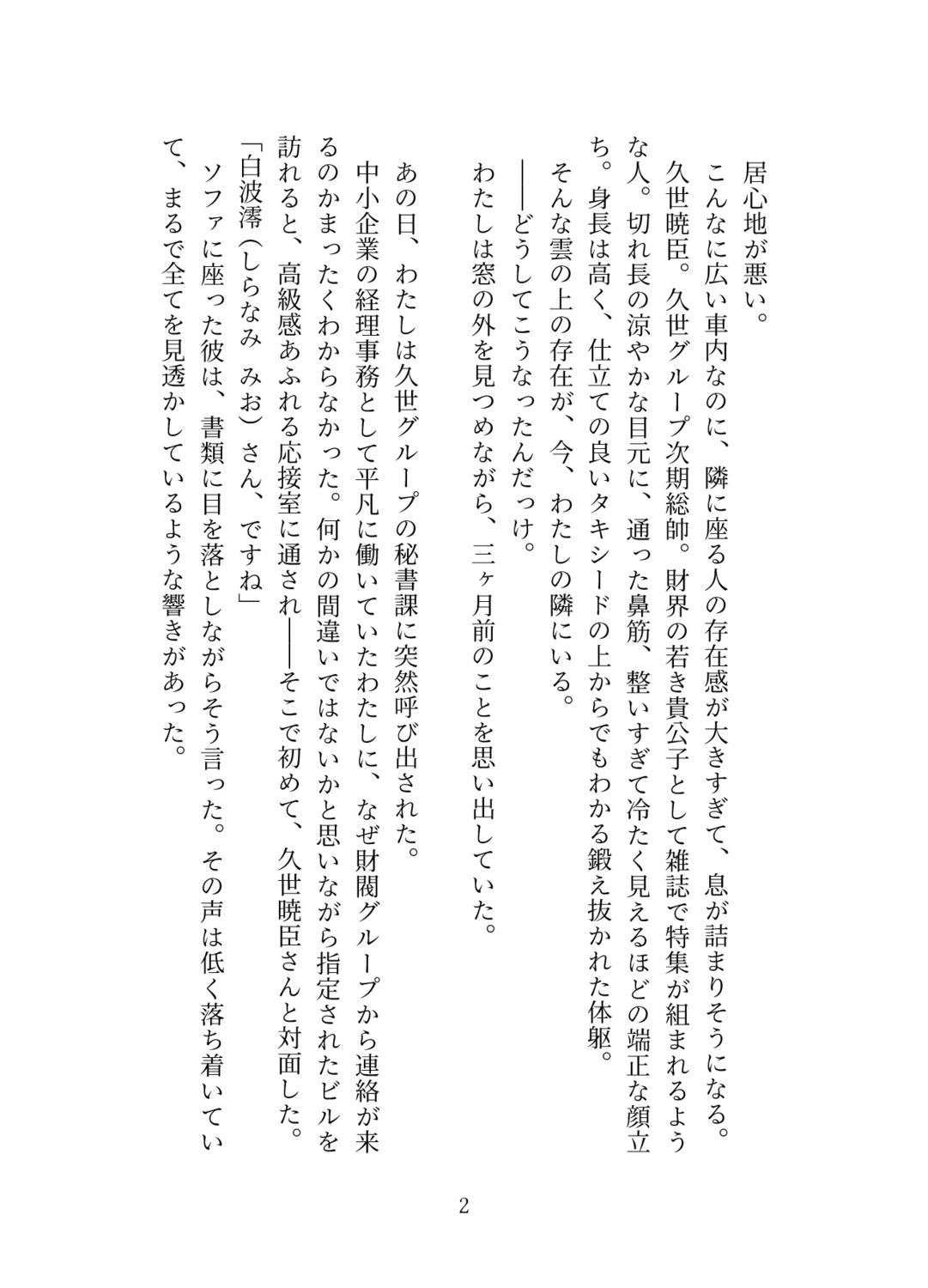 居心地が悪い。
こんなに広い車内なのに、隣に座る人の存在感が大きすぎて、息が詰まりそうになる。
久世暁臣。久世グループ次期総帥。財界の若き貴公子として雑誌で特集が組まれるような人。切れ長の涼やかな目元に、通った鼻筋、整いすぎて冷たく見えるほどの端正な顔立ち。身長は高く、仕立ての良いタキシードの上からでもわかる鍛え抜かれた体躯。
そんな雲の上の存在が、今、わたしの隣にいる。
――どうしてこうなったんだっけ。
わたしは窓の外を見つめながら、三ヶ月前のことを思い出していた。

あの日、わたしは久世グループの秘書課に突然呼び出された。
中小企業の経理事務として平凡に働いていたわたしに、なぜ財閥グループから連絡が来るのかまったくわからなかった。何かの間違いではないかと思いながら指定されたビルを訪れると、高級感あふれる応接室に通され――そこで初めて、久世暁臣さんと対面した。
「白波澪（しらなみ　みお）さん、ですね」
ソファに座った彼は、書類に目を落としながらそう言った。その声は低く落ち着いていて、まるで全てを見透かしているような響きがあった。

2